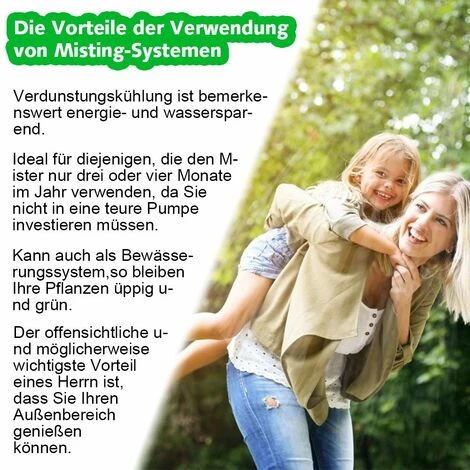 Die Vorteile der Verwendung von Misting-Systemen

Verdunstungskühlung ist bemerkenswert energie- und wassersparend.

Ideal für diejenigen, die den Mister nur drei oder vier Monate im Jahr verwenden, da Sie nicht in eine teure Pumpe investieren müssen.

Kann auch als Bewässerungssystem,so bleiben Ihre Pflanzen üppig und grün.

Der offensichtliche und möglicherweise wichtigste Vorteil eines Herrn ist, dass Sie Ihren Außenbereich genießen können.